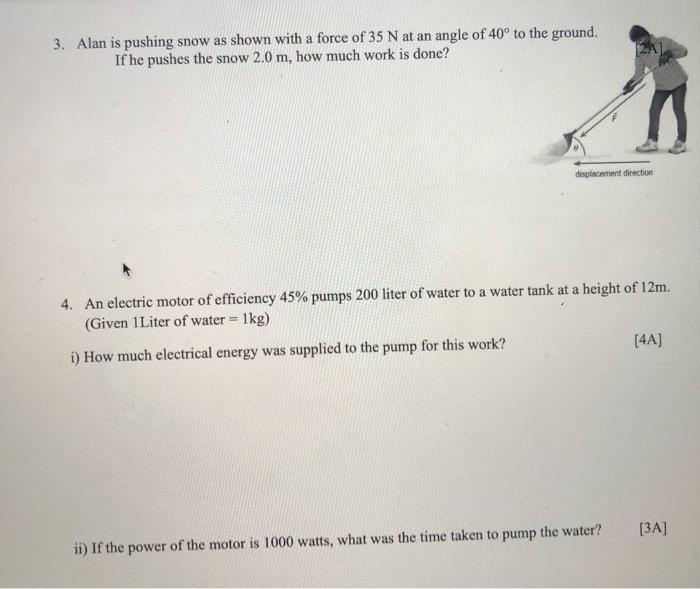 3. Alan is pushing snow as shown with a force of 35 N at an angle of 40° to the ground. If he pushes the snow 2.0 m, how much work is done?

[2A]

F

θ

displacement direction

4. An electric motor of efficiency 45% pumps 200 liter of water to a water tank at a height of 12m. (Given 1Liter of water = 1kg)

i) How much electrical energy was supplied to the pump for this work?

[4A]

ii) If the power of the motor is 1000 watts, what was the time taken to pump the water?

[3A]